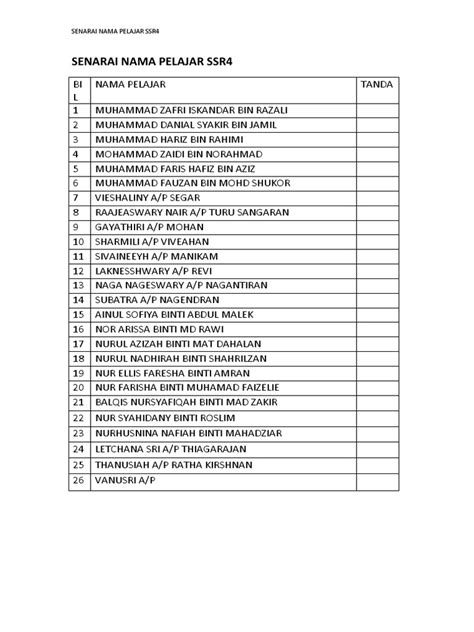 SENARAI NAMA PELAJAR SSR4

SENARAI NAMA PELAJAR SSR4

| BIL | NAMA PELAJAR | TANDA |
|---|---|---|
| 1 | MUHAMMAD ZAFRI ISKANDAR BIN RAZALI | |
| 2 | MUHAMMAD DANIAL SYAKIR BIN JAMIL | |
| 3 | MUHAMMAD HARIZ BIN RAHIMI | |
| 4 | MOHAMMAD ZAIDI BIN NORAHMAD | |
| 5 | MUHAMMAD FARIS HAFIZ BIN AZIZ | |
| 6 | MUHAMMAD FAUZAN BIN MOHD SHUKOR | |
| 7 | VIESHALINY A/P SEGAR | |
| 8 | RAAJEASWARY NAIR A/P TURU SANGARAN | |
| 9 | GAYATHIRI A/P MOHAN | |
| 10 | SHARMILI A/P VIVEAHAN | |
| 11 | SIVAINEEYH A/P MANIKAM | |
| 12 | LAKNESSHWARY A/P REVI | |
| 13 | NAGA NAGESWARY A/P NAGANTIRAN | |
| 14 | SUBATRA A/P NAGENDRAN | |
| 15 | AINUL SOFIYA BINTI ABDUL MALEK | |
| 16 | NOR ARISSA BINTI MD RAWI | |
| 17 | NURUL AZIZAH BINTI MAT DAHALAN | |
| 18 | NURUL NADHIRAH BINTI SHAHRILZAN | |
| 19 | NUR ELLIS FARESHA BINTI AMRAN | |
| 20 | NUR FARISHA BINTI MUHAMAD FAIZELIE | |
| 21 | BALQIS NURSYAFIQAH BINTI MAD ZAKIR | |
| 22 | NUR SYAHIDANY BINTI ROSLIM | |
| 23 | NURHUSNINA NAFIAH BINTI MAHADZIAR | |
| 24 | LETCHANA SRI A/P THIAGARAJAN | |
| 25 | THANUSIAH A/P RATHA KIRSHNAN | |
| 26 | VANUSRI A/P | |